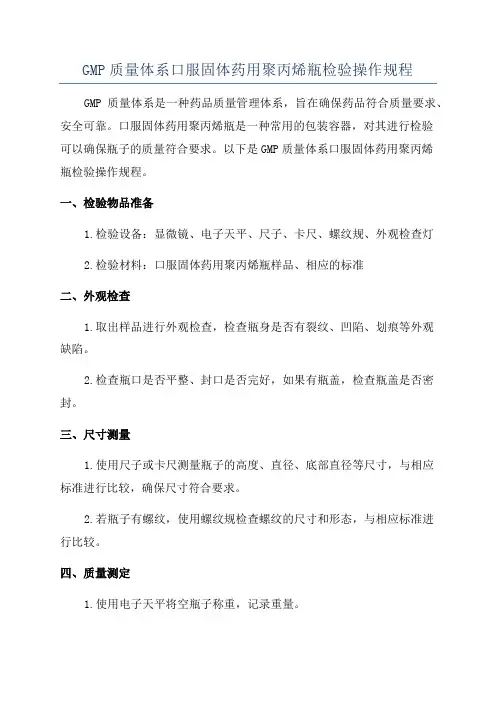 GMP 质量体系口服固体药用聚丙烯瓶检验操作规程

GMP 质量体系是一种药品质量管理体系，旨在确保药品符合质量要求、安全可靠。口服固体药用聚丙烯瓶是一种常用的包装容器，对其进行检验可以确保瓶子的质量符合要求。以下是 GMP 质量体系口服固体药用聚丙烯瓶检验操作规程。

一、检验物品准备

1.检验设备：显微镜、电子天平、尺子、卡尺、螺纹规、外观检查灯

2.检验材料：口服固体药用聚丙烯瓶样品、相应的标准

二、外观检查

1.取出样品进行外观检查，检查瓶身是否有裂纹、凹陷、划痕等外观缺陷。

2.检查瓶口是否平整、封口是否完好，如果有瓶盖，检查瓶盖是否密封。

三、尺寸测量

1.使用尺子或卡尺测量瓶子的高度、直径、底部直径等尺寸，与相应标准进行比较，确保尺寸符合要求。

2.若瓶子有螺纹，使用螺纹规检查螺纹的尺寸和形态，与相应标准进行比较。

四、质量测定

1.使用电子天平将空瓶子称重，记录重量。